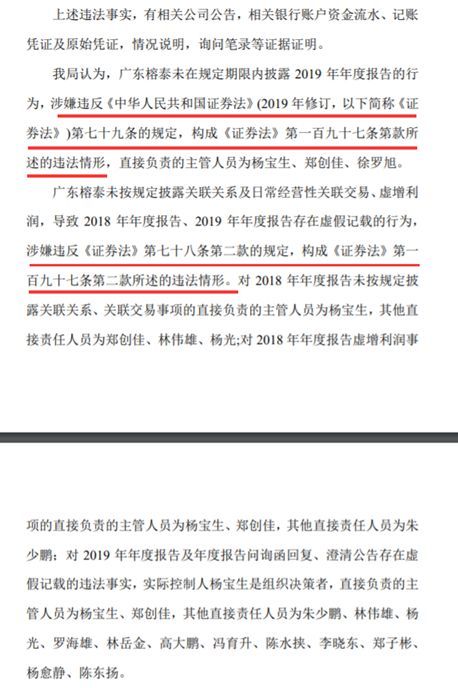 上述违法事实，有相关公司公告，相关银行账户资金流水、记账凭证及原始凭证，情况说明，询问笔录等证据证明。

我局认为，广东榕泰未在规定期限内披露 2019 年年度报告的行为，涉嫌违反《中华人民共和国证券法》(2019 年修订，以下简称《证券法》)第七十九条的规定，构成《证券法》第一百九十七条第款所述的违法情形，直接负责的主管人员为杨宝生、郑创佳、徐罗旭。

广东榕泰未按规定披露关联关系及日常经营性关联交易、虚增利润，导致 2018 年年度报告、2019 年年度报告存在虚假记载的行为，涉嫌违反《证券法》第七十八条第二款的规定，构成《证券法》第一百九十七条第二款所述的违法情形。对 2018 年年度报告未按规定披露关联关系、关联交易事项的直接负责的主管人员为杨宝生，其他直接责任人员为郑创佳、林伟雄、杨光;对 2018 年年度报告虚增利润事

项的直接负责的主管人员为杨宝生、郑创佳，其他直接责任人员为朱少鹏；对 2019 年年度报告及年度报告问询函回复、澄清公告存在虚假记载的违法事实，实际控制人杨宝生是组织决策者，直接负责的主管人员为杨宝生、郑创佳，其他直接责任人员为朱少鹏、林伟雄、杨光、罗海雄、林岳金、高大鹏、冯育升、陈水挟、李晓东、郑子彬、杨愈静、陈东扬。